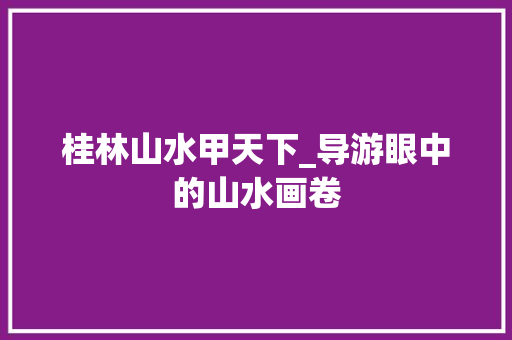 桂林山水甲天下_导游眼中的山水画卷